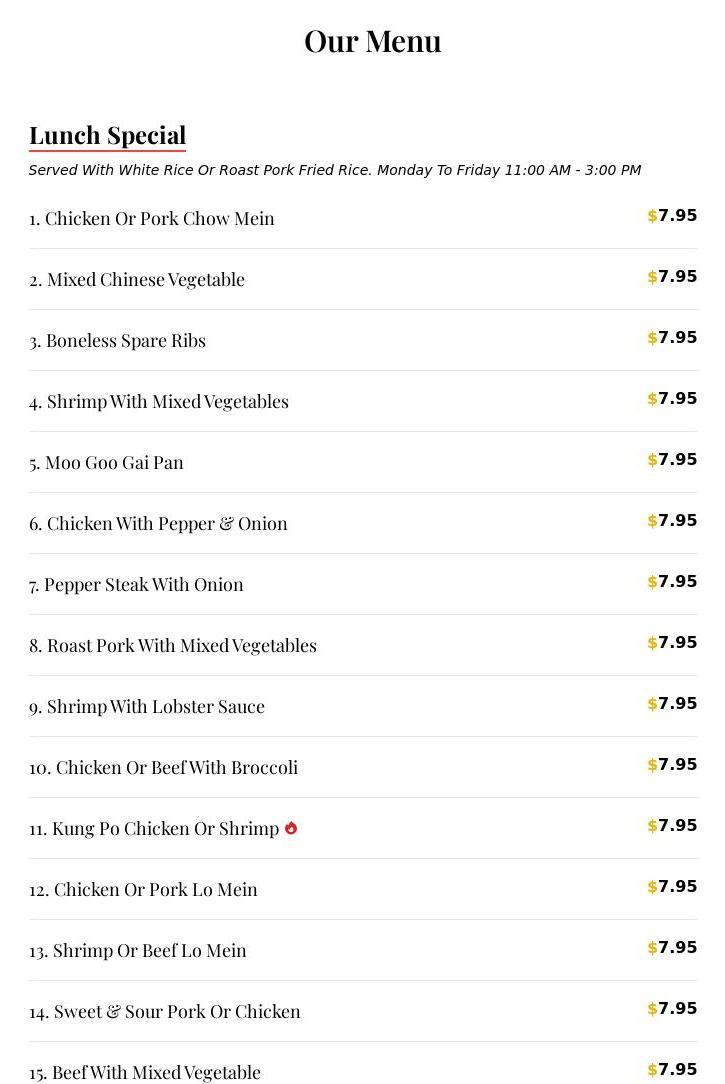 Our Menu

Lunch Special

Served With White Rice Or Roast Pork Fried Rice. Monday To Friday 11:00 AM - 3:00 PM

1. Chicken Or Pork Chow Mein $7.95

2. Mixed Chinese Vegetable $7.95

3. Boneless Spare Ribs $7.95

4. Shrimp With Mixed Vegetables $7.95

5. Moo Goo Gai Pan $7.95

6. Chicken With Pepper & Onion $7.95

7. Pepper Steak With Onion $7.95

8. Roast Pork With Mixed Vegetables $7.95

9. Shrimp With Lobster Sauce $7.95

10. Chicken Or Beef With Broccoli $7.95

11. Kung Po Chicken Or Shrimp $7.95

12. Chicken Or Pork Lo Mein $7.95

13. Shrimp Or Beef Lo Mein $7.95

14. Sweet & Sour Pork Or Chicken $7.95

15. Beef With Mixed Vegetable $7.95